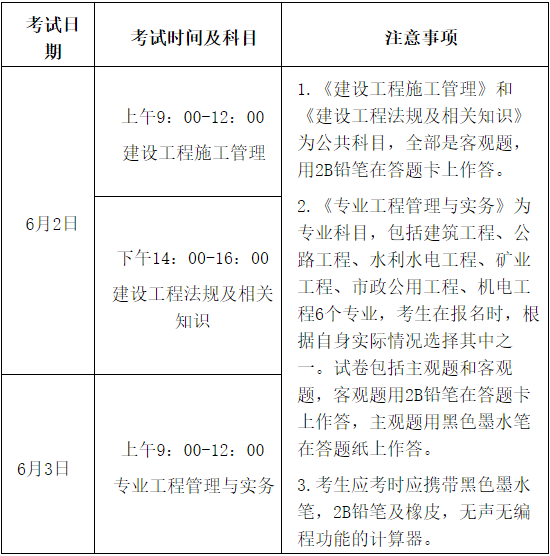 | 考试日期 | 考试时间及科目 | 注意事项 |
|---|---|---|
| 6月2日 | 上午9：00-12：00 建设工程施工管理 | 1.《建设工程施工管理》和《建设工程法规及相关知识》为公共科目，全部是客观题，用2B铅笔在答题卡上作答。 2.《专业工程管理与实务》为专业科目，包括建筑工程、公路工程、水利水电工程、矿业工程、市政公用工程、机电工程6个专业，考生在报名时，根据自身实际情况选择其中之一。试卷包括主观题和客观题，客观题用2B铅笔在答题卡上作答，主观题用黑色墨水笔在答题纸上作答。 3.考生应考时应携带黑色墨水笔，2B铅笔及橡皮，无声无编程功能的计算器。 |
| 6月2日 | 下午14：00-16：00 建设工程法规及相关知识 | |
| 6月3日 | 上午9：00-12：00 专业工程管理与实务 | |